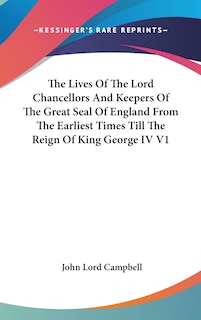 —KESSINGER'S RARE REPRINTS—

The Lives Of The Lord Chancellors And Keepers Of The Great Seal Of England From The Earliest Times Till The Reign Of King George IV V1

John Lord Campbell